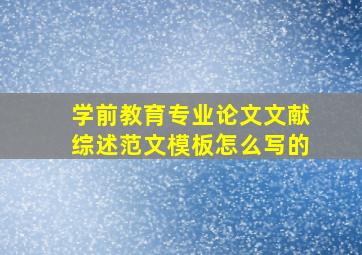 学前教育专业论文文献综述范文模板怎么写的